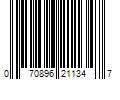 0 70896 21134 7